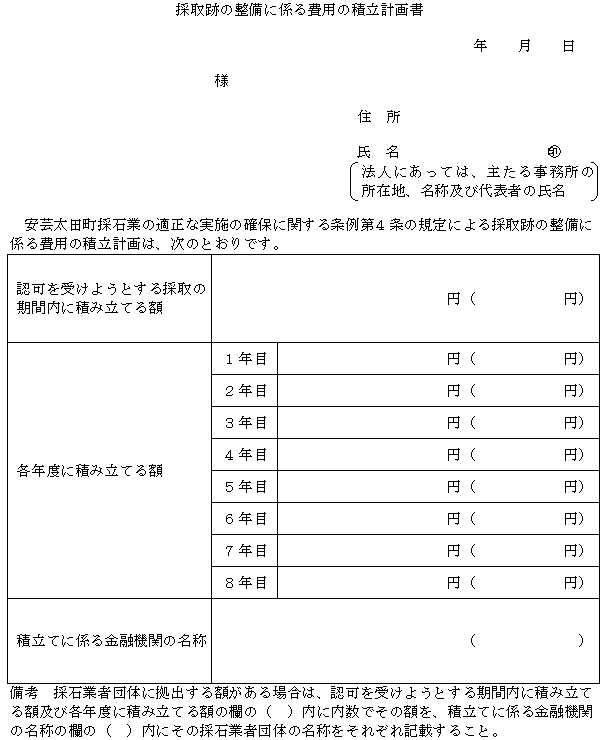 採取跡の整備に係る費用の積立計画書

年　月　日

様

住 所

氏 名　　　　　　　　㊞

法人にあっては、主たる事務所の所在地、名称及び代表者の氏名

安芸太田町採石業の適正な実施の確保に関する条例第4条の規定による採取跡の整備に係る費用の積立計画は、次のとおりです。

| 認可を受けようとする採取の期間内に積み立てる額 | | 円（　　　円） |
|---|---|---|
| 各年度に積み立てる額 | 1年目 | 円（　　　円） |
| | 2年目 | 円（　　　円） |
| | 3年目 | 円（　　　円） |
| | 4年目 | 円（　　　円） |
| | 5年目 | 円（　　　円） |
| | 6年目 | 円（　　　円） |
| | 7年目 | 円（　　　円） |
| | 8年目 | 円（　　　円） |
| 積立てに係る金融機関の名称 | | （　　　） |

備考　採石業者団体に拠出する額がある場合は、認可を受けようとする期間内に積み立てる額及び各年度に積み立てる額の欄の（　）内に内数でその額を、積立てに係る金融機関の名称の欄の（　）内にその採石業者団体の名称をそれぞれ記載すること。